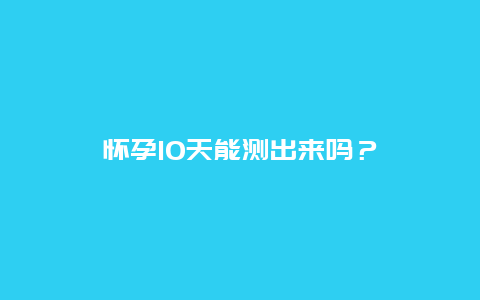 怀孕10天能测出来吗？